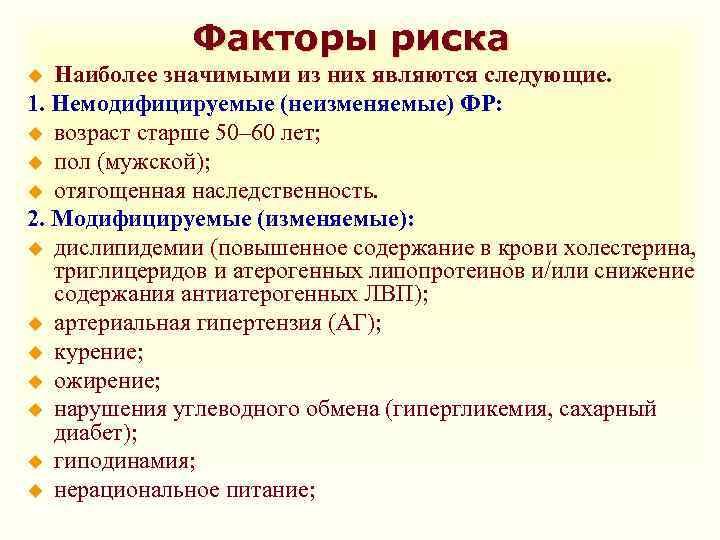 Факторы риска

Наиболее значимыми из них являются следующие.

1. Немодифицируемые (неизменяемые) ФР:

возраст старше 50–60 лет;

пол (мужской);

отягощенная наследственность.

2. Модифицируемые (изменяемые):

дислипидемии (повышенное содержание в крови холестерина, триглицеридов и атерогенных липопротеинов и/или снижение содержания антиатерогенных ЛВП);

артериальная гипертензия (АГ);

курение;

ожирение;

нарушения углеводного обмена (гипергликемия, сахарный диабет);

гиподинамия;

нерациональное питание;